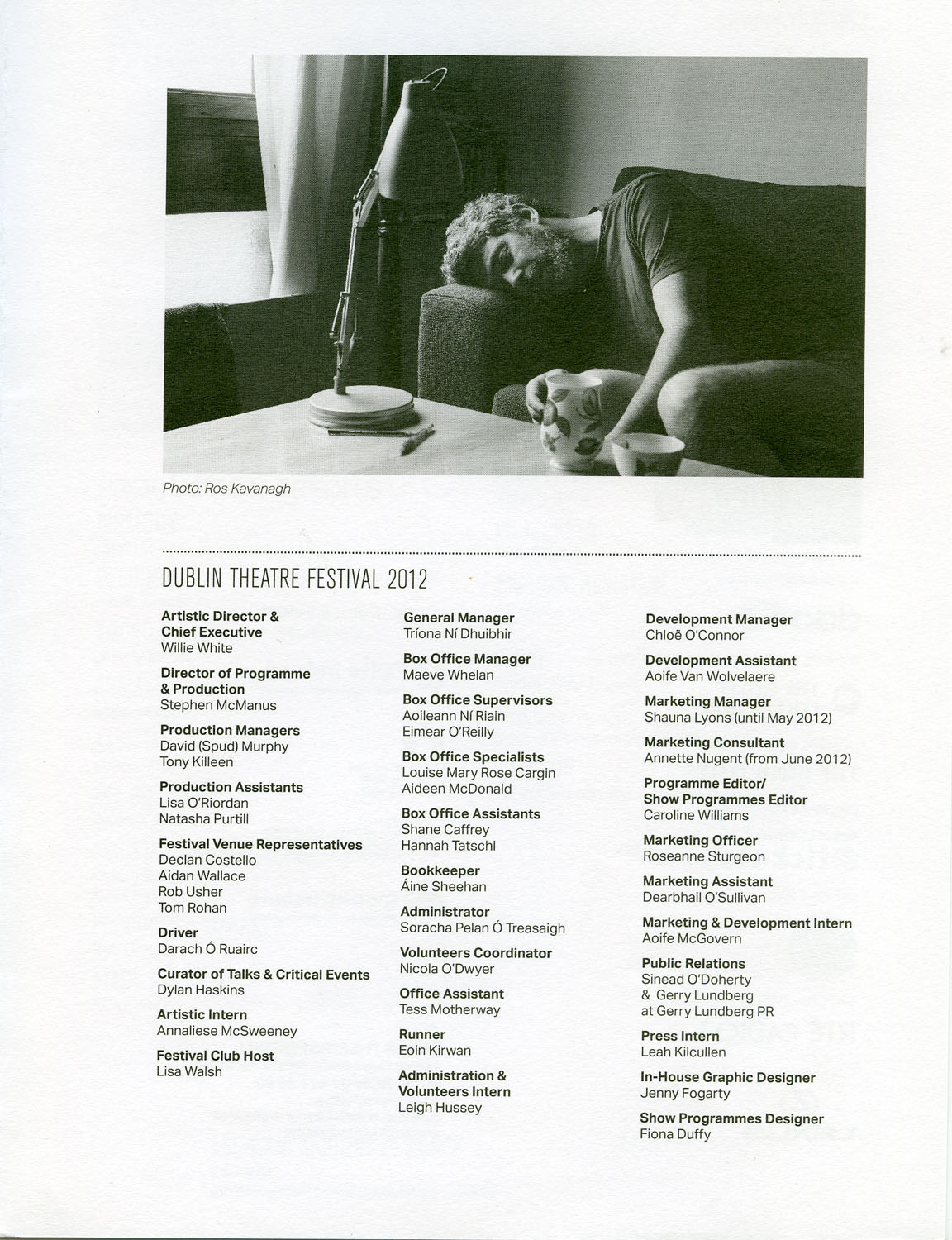 Photo: Ros Kavanagh

DUBLIN THEATRE FESTIVAL 2012

Artistic Director & Chief Executive
Willie White

Director of Programme & Production
Stephen McManus

Production Managers
David (Spud) Murphy
Tony Killeen

Production Assistants
Lisa O'Riordan
Natasha Purtill

Festival Venue Representatives
Declan Costello
Aidan Wallace
Rob Usher
Tom Rohan

Driver
Darach Ó Ruairc

Curator of Talks & Critical Events
Dylan Haskins

Artistic Intern
Annaliese McSweeney

Festival Club Host
Lisa Walsh

General Manager
Tríona Ní Dhuibhir

Box Office Manager
Maeve Whelan

Box Office Supervisors
Aoileann Ní Riain
Eimear O'Reilly

Box Office Specialists
Louise Mary Rose Cargin
Aideen McDonald

Box Office Assistants
Shane Caffrey
Hannah Tatschl

Bookkeeper
Áine Sheehan

Administrator
Soracha Pelan Ó Treasaigh

Volunteers Coordinator
Nicola O'Dwyer

Office Assistant
Tess Motherway

Runner
Eoin Kirwan

Administration & Volunteers Intern
Leigh Hussey

Development Manager
Chloë O'Connor

Development Assistant
Aoife Van Wolvelaere

Marketing Manager
Shauna Lyons (until May 2012)

Marketing Consultant
Annette Nugent (from June 2012)

Programme Editor/ Show Programmes Editor
Caroline Williams

Marketing Officer
Roseanne Sturgeon

Marketing Assistant
Dearbhail O'Sullivan

Marketing & Development Intern
Aoife McGovern

Public Relations
Sinead O'Doherty
& Gerry Lundberg
at Gerry Lundberg PR

Press Intern
Leah Kilcullen

In-House Graphic Designer
Jenny Fogarty

Show Programmes Designer
Fiona Duffy